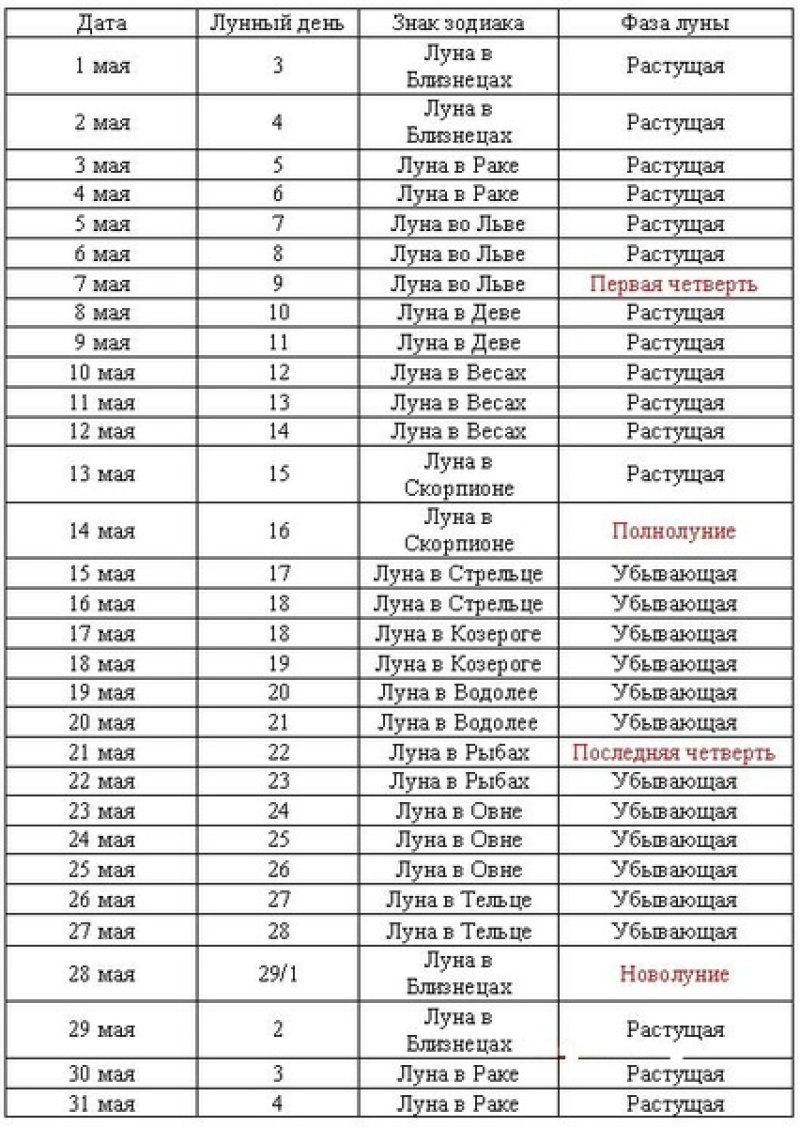 | Дата | Лунный день | Знак зодиака | Фаза луны |
|---|---|---|---|
| 1 мая | 3 | Луна в Близнецах | Растущая |
| 2 мая | 4 | Луна в Близнецах | Растущая |
| 3 мая | 5 | Луна в Раке | Растущая |
| 4 мая | 6 | Луна в Раке | Растущая |
| 5 мая | 7 | Луна во Льве | Растущая |
| 6 мая | 8 | Луна во Льве | Растущая |
| 7 мая | 9 | Луна во Льве | Первая четверть |
| 8 мая | 10 | Луна в Деве | Растущая |
| 9 мая | 11 | Луна в Деве | Растущая |
| 10 мая | 12 | Луна в Весах | Растущая |
| 11 мая | 13 | Луна в Весах | Растущая |
| 12 мая | 14 | Луна в Весах | Растущая |
| 13 мая | 15 | Луна в Скорпионе | Растущая |
| 14 мая | 16 | Луна в Скорпионе | Полнолуние |
| 15 мая | 17 | Луна в Стрельце | Убывающая |
| 16 мая | 18 | Луна в Стрельце | Убывающая |
| 17 мая | 18 | Луна в Козероге | Убывающая |
| 18 мая | 19 | Луна в Козероге | Убывающая |
| 19 мая | 20 | Луна в Водолее | Убывающая |
| 20 мая | 21 | Луна в Водолее | Убывающая |
| 21 мая | 22 | Луна в Рыбах | Последняя четверть |
| 22 мая | 23 | Луна в Рыбах | Убывающая |
| 23 мая | 24 | Луна в Овне | Убывающая |
| 24 мая | 25 | Луна в Овне | Убывающая |
| 25 мая | 26 | Луна в Овне | Убывающая |
| 26 мая | 27 | Луна в Тельце | Убывающая |
| 27 мая | 28 | Луна в Тельце | Убывающая |
| 28 мая | 29/1 | Луна в Близнецах | Новолуние |
| 29 мая | 2 | Луна в Близнецах | Растущая |
| 30 мая | 3 | Луна в Раке | Растущая |
| 31 мая | 4 | Луна в Раке | Растущая |